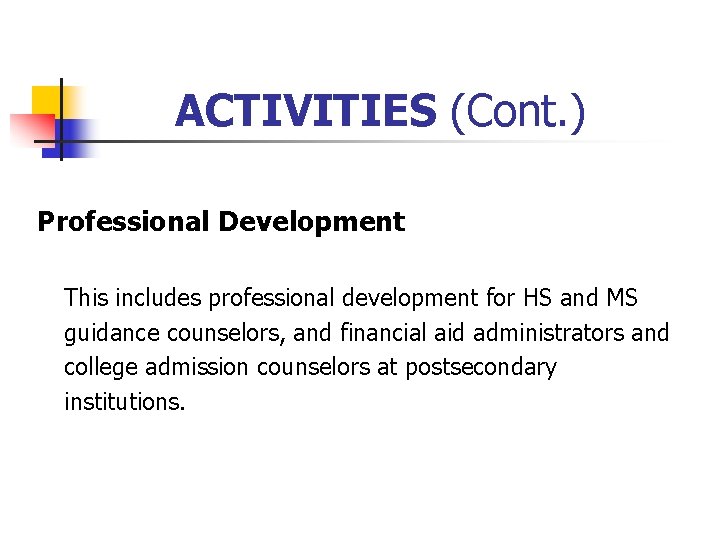 ACTIVITIES (Cont.)

Professional Development

This includes professional development for HS and MS guidance counselors, and financial aid administrators and college admission counselors at postsecondary institutions.